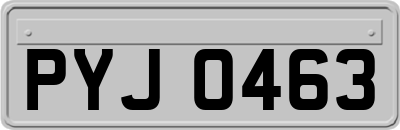 PYJ 0463